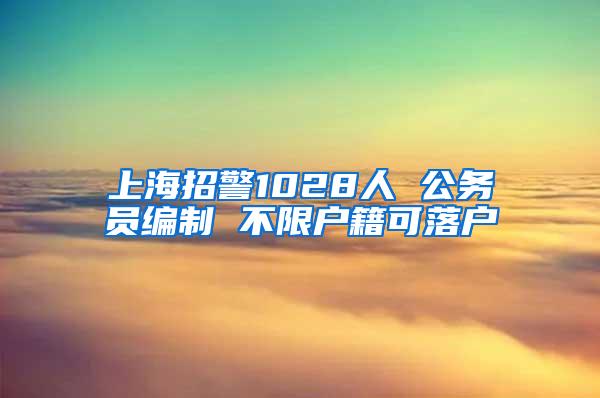 上海招警1028人 公务员编制 不限户籍可落户